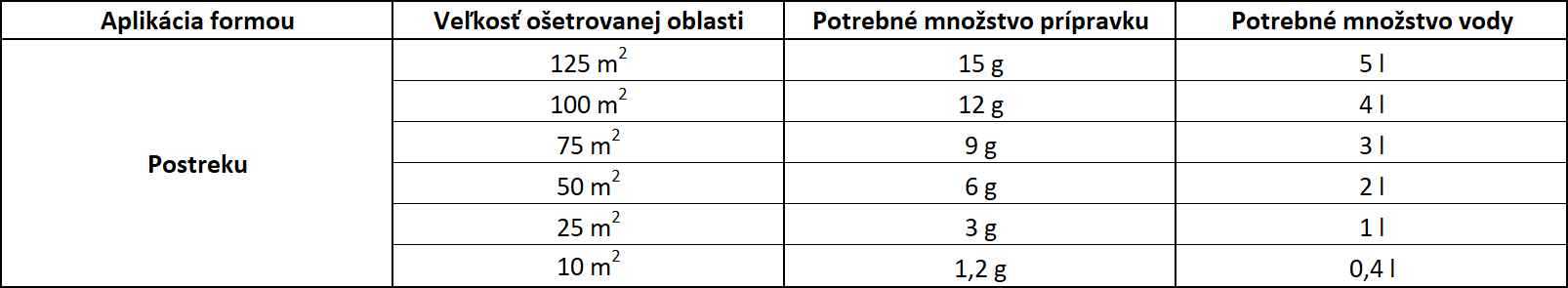 | Aplikácia formou | Veľkosť ošetrovanej oblasti | Potrebné množstvo prípravku | Potrebné množstvo vody |
|---|---|---|---|
| Postreku | 125 $m^2$ | 15 g | 5 l |
| | 100 $m^2$ | 12 g | 4 l |
| | 75 $m^2$ | 9 g | 3 l |
| | 50 $m^2$ | 6 g | 2 l |
| | 25 $m^2$ | 3 g | 1 l |
| | 10 $m^2$ | 1,2 g | 0,4 l |